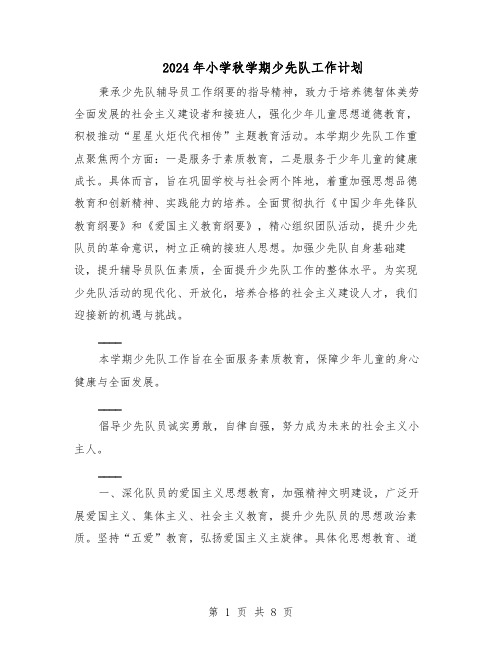 2024年小学秋学期少先队工作计划

秉承少先队辅导员工作纲要的指导精神，致力于培养德智体美劳全面发展的社会主义建设者和接班人，强化少年儿童思想道德教育，积极推动“星星火炬代代相传”主题教育活动。本学期少先队工作重点聚焦两个方面：一是服务于素质教育，二是服务于少年儿童的健康成长。具体而言，旨在巩固学校与社会两个阵地，着重加强思想品德教育和创新精神、实践能力的培养。全面贯彻执行《中国少年先锋队教育纲要》和《爱国主义教育纲要》，精心组织团队活动，提升少先队员的革命意识，树立正确的接班人思想。加强少先队自身基础建设，提升辅导员队伍素质，全面提升少先队工作的整体水平。为实现少先队活动的现代化、开放化，培养合格的社会主义建设人才，我们迎接新的机遇与挑战。

——

本学期少先队工作旨在全面服务素质教育，保障少年儿童的身心健康与全面发展。

——

倡导少先队员诚实勇敢，自律自强，努力成为未来的社会主义小主人。

——

一、深化队员的爱国主义思想教育，加强精神文明建设，广泛开展爱国主义、集体主义、社会主义教育，提升少先队员的思想政治素质。坚持“五爱”教育，弘扬爱国主义主旋律。具体化思想教育、道

第 1 页 共 8 页